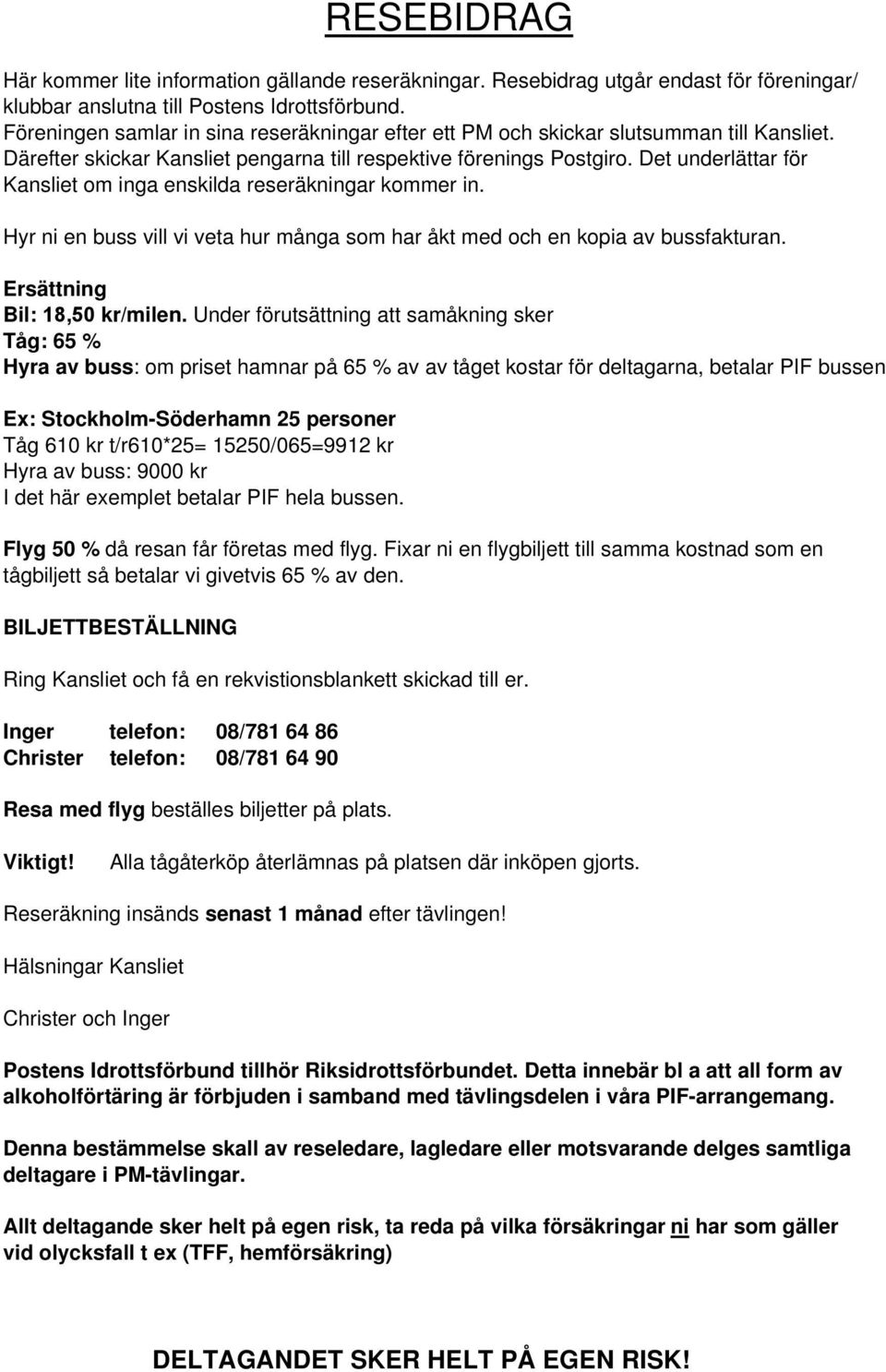 RESEBIDRAG

Här kommer lite information gällande reseräkningar. Resebidrag utgår endast för föreningar/ klubbar anslutna till Postens Idrottsförbund.
Föreningen samlar in sina reseräkningar efter ett PM och skickar slutsumman till Kansliet. Därefter skickar Kansliet pengarna till respektive förenings Postgiro. Det underlättar för Kansliet om inga enskilda reseräkningar kommer in.

Hyr ni en buss vill vi veta hur många som har åkt med och en kopia av bussfakturan.

Ersättning
Bil: 18,50 kr/milen. Under förutsättning att samåkning sker
Tåg: 65 %
Hyra av buss: om priset hamnar på 65 % av av tåget kostar för deltagarna, betalar PIF bussen

Ex: Stockholm-Söderhamn 25 personer
Tåg 610 kr t/r610*25= 15250/065=9912 kr
Hyra av buss: 9000 kr
I det här exemplet betalar PIF hela bussen.

Flyg 50 % då resan får företas med flyg. Fixar ni en flygbiljett till samma kostnad som en tågbiljett så betalar vi givetvis 65 % av den.

BILJETTBESTÄLLNING

Ring Kansliet och få en rekvistionsblankett skickad till er.

Inger telefon: 08/781 64 86
Christer telefon: 08/781 64 90

Resa med flyg beställes biljetter på plats.

Viktigt! Alla tågåterköp återlämnas på platsen där inköpen gjorts.

Reseräkning insänds senast 1 månad efter tävlingen!

Hälsningar Kansliet

Christer och Inger

Postens Idrottsförbund tillhör Riksidrottsförbundet. Detta innebär bl a att all form av alkoholförtäring är förbjuden i samband med tävlingsdelen i våra PIF-arrangemang.

Denna bestämmelse skall av reseledare, lagledare eller motsvarande delges samtliga deltagare i PM-tävlingar.

Allt deltagande sker helt på egen risk, ta reda på vilka försäkringar ni har som gäller vid olycksfall t ex (TFF, hemförsäkring)

DELTAGANDET SKER HELT PÅ EGEN RISK!